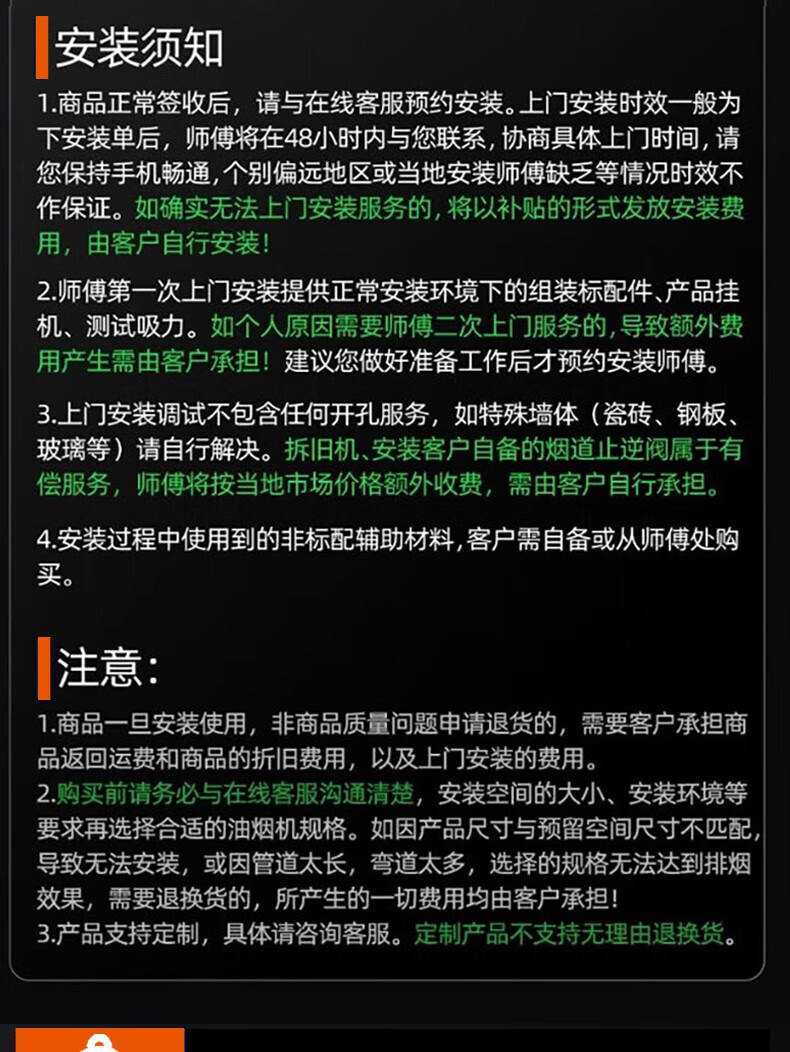 安装须知

1.商品正常签收后，请与在线客服预约安装。上门安装时效一般为下安装单后，师傅将在48小时内与您联系，协商具体上门时间，请您保持手机畅通，个别偏远地区或当地安装师傅缺乏等情况时效不作保证。如确实无法上门安装服务的，将以补贴的形式发放安装费用，由客户自行安装！

2.师傅第一次上门安装提供正常安装环境下的组装标配件、产品挂机、测试吸力。如个人原因需要师傅二次上门服务的，导致额外费用产生需由客户承担！建议您做好准备工作后才预约安装师傅。

3.上门安装调试不包含任何开孔服务，如特殊墙体（瓷砖、钢板、玻璃等）请自行解决。拆旧机、安装客户自备的烟道止逆阀属于有偿服务，师傅将按当地市场价格额外收费，需由客户自行承担。

4.安装过程中使用到的非标配辅助材料，客户需自备或从师傅处购买。

注意:

1.商品一旦安装使用，非商品质量问题申请退货的，需要客户承担商品返回运费和商品的折旧费用，以及上门安装的费用。
2.购买前请务必与在线客服沟通清楚，安装空间的大小、安装环境等要求再选择合适的油烟机规格。如因产品尺寸与预留空间尺寸不匹配，导致无法安装，或因管道太长，弯道太多，选择的规格无法达到排烟效果，需要退换货的，所产生的一切费用均由客户承担！
3.产品支持定制，具体请咨询客服。定制产品不支持无理由退换货。